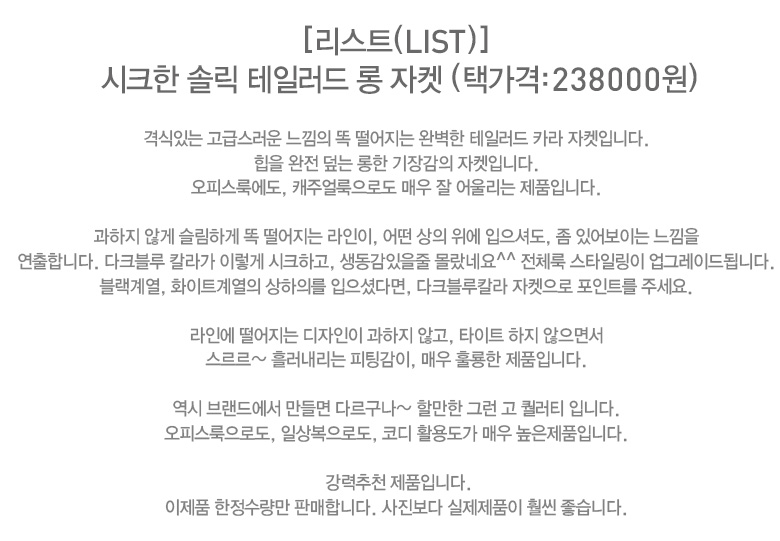 [리스트(LIST)]
시크한 솔릭 테일러드 롱 자켓 (택가격:238000원)

격식있는 고급스러운 느낌의 똑 떨어지는 완벽한 테일러드 카라 자켓입니다.
힙을 완전 덮는 롱한 기장감의 자켓입니다.
오피스룩에도, 캐주얼룩으로도 매우 잘 어울리는 제품입니다.

과하지 않게 슬림하게 똑 떨어지는 라인이, 어떤 상의 위에 입으셔도, 좀 있어보이는 느낌을
연출합니다. 다크블루 칼라가 이렇게 시크하고, 생동감있을줄 몰랐네요^^ 전체룩 스타일링이 업그레이드됩니다.
블랙계열, 화이트계열의 상하의를 입으셨다면, 다크블루칼라 자켓으로 포인트를 주세요.

라인에 떨어지는 디자인이 과하지 않고, 타이트 하지 않으면서
스르르~ 흘러내리는 피팅감이, 매우 훌륭한 제품입니다.

역시 브랜드에서 만들면 다르구나~ 할만한 그런 고 퀄러티 입니다.
오피스룩으로도, 일상복으로도, 코디 활용도가 매우 높은제품입니다.

강력추천 제품입니다.
이제품 한정수량만 판매합니다. 사진보다 실제제품이 훨씬 좋습니다.